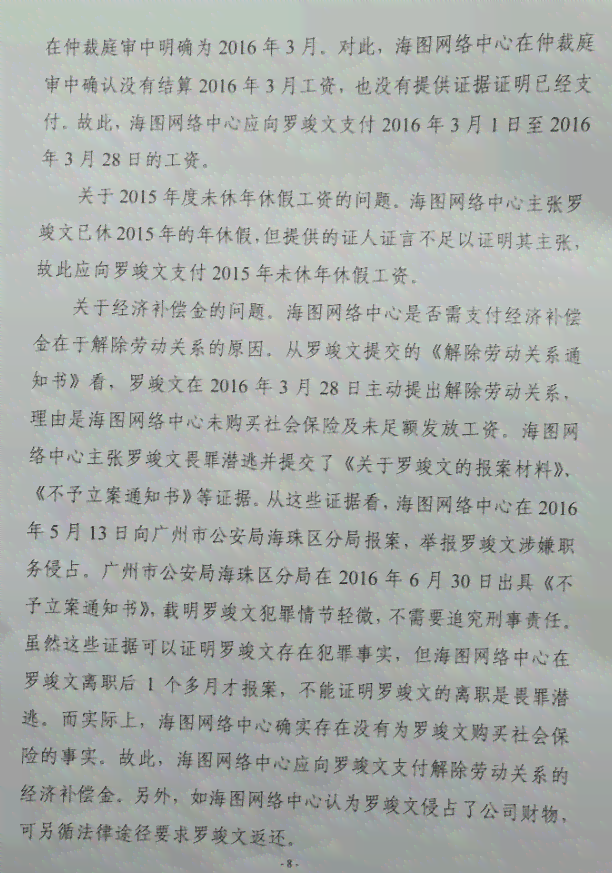 在仲裁庭审中明确为2016年3月。对此，海图网络中心在仲裁庭审中确认没有结算2016年3月工资，也没有提供证据证明已经支付。故此，海图网络中心应向罗竣文支付2016年3月1日至2016年3月28日的工资。

关于2015年度未休年休假工资的问题。海图网络中心主张罗竣文已休2015年的年休假，但提供的证人证言不足以证明其主张，故此应向罗竣文支付2015年未休年休假工资。

关于经济补偿金的问题。海图网络中心是否需支付经济补偿金在于解除劳动关系的原因。从罗竣文提交的《解除劳动关系通知书》看，罗竣文在2016年3月28日主动提出解除劳动关系，理由是海图网络中心未购买社会保险及未足额发放工资。海图网络中心主张罗竣文畏罪潜逃并提交了《关于罗竣文的报案材料》、《不予立案通知书》等证据。从这些证据看，海图网络中心在2016年5月13日向广州市公安局海珠区分局报案，举报罗竣文涉嫌职务侵占。广州市公安局海珠区分局在2016年6月30日出具《不予立案通知书》，载明罗竣文犯罪情节轻微，不需要追究刑事责任。虽然这些证据可以证明罗竣文存在犯罪事实，但海图网络中心在罗竣文离职后1个多月才报案，不能证明罗竣文的离职是畏罪潜逃。而实际上，海图网络中心确实存在没有为罗竣文购买社会保险的事实。故此，海图网络中心应向罗竣文支付解除劳动关系的经济补偿金。另外，如海图网络中心认为罗竣文侵占了公司财物，可另循法律途径要求罗竣文返还。

-8-